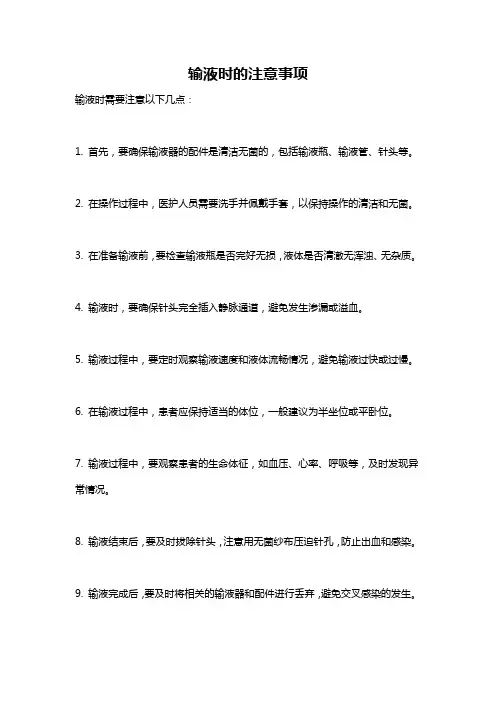 输液时的注意事项

输液时需要注意以下几点：

1. 首先，要确保输液器的配件是清洁无菌的，包括输液瓶、输液管、针头等。

2. 在操作过程中，医护人员需要洗手并佩戴手套，以保持操作的清洁和无菌。

3. 在准备输液前，要检查输液瓶是否完好无损，液体是否清澈无浑浊、无杂质。

4. 输液时，要确保针头完全插入静脉通道，避免发生渗漏或溢血。

5. 输液过程中，要定时观察输液速度和液体流畅情况，避免输液过快或过慢。

6. 在输液过程中，患者应保持适当的体位，一般建议为半坐位或平卧位。

7. 输液过程中，要观察患者的生命体征，如血压、心率、呼吸等，及时发现异常情况。

8. 输液结束后，要及时拔除针头，注意用无菌纱布压迫针孔，防止出血和感染。

9. 输液完成后，要及时将相关的输液器和配件进行丢弃，避免交叉感染的发生。